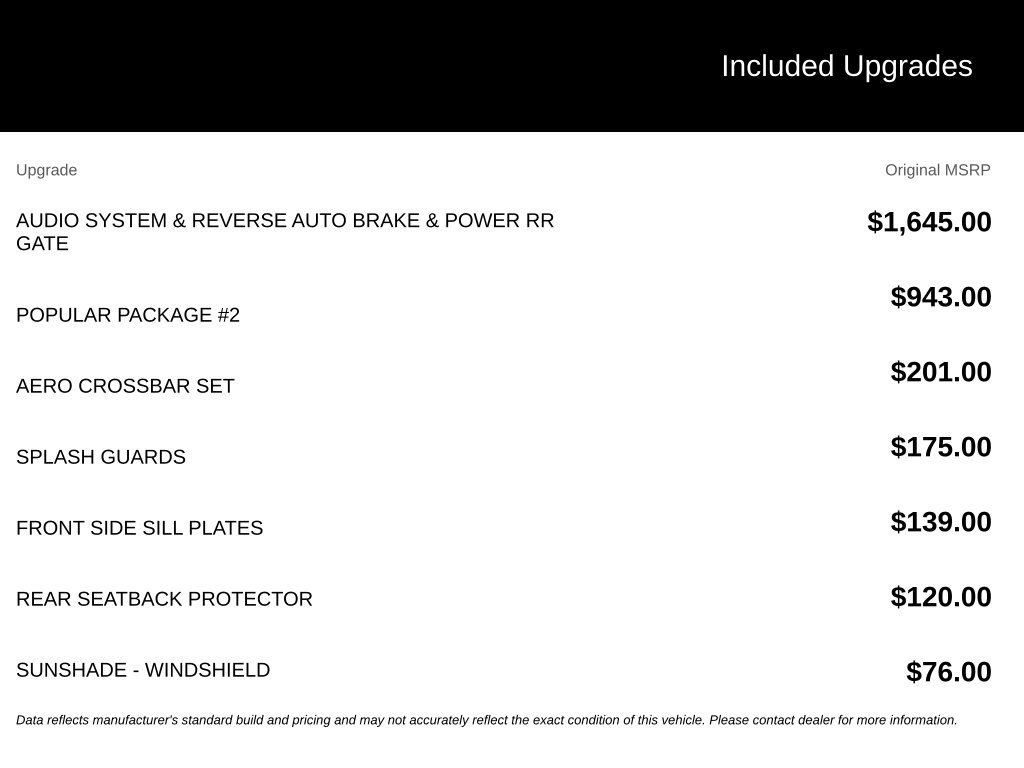 Included Upgrades

| Upgrade | Original MSRP |
|---|---|
| AUDIO SYSTEM & REVERSE AUTO BRAKE & POWER RR GATE | $1,645.00 |
| POPULAR PACKAGE #2 | $943.00 |
| AERO CROSSBAR SET | $201.00 |
| SPLASH GUARDS | $175.00 |
| FRONT SIDE SILL PLATES | $139.00 |
| REAR SEATBACK PROTECTOR | $120.00 |
| SUNSHADE - WINDSHIELD | $76.00 |

Data reflects manufacturer's standard build and pricing and may not accurately reflect the exact condition of this vehicle. Please contact dealer for more information.